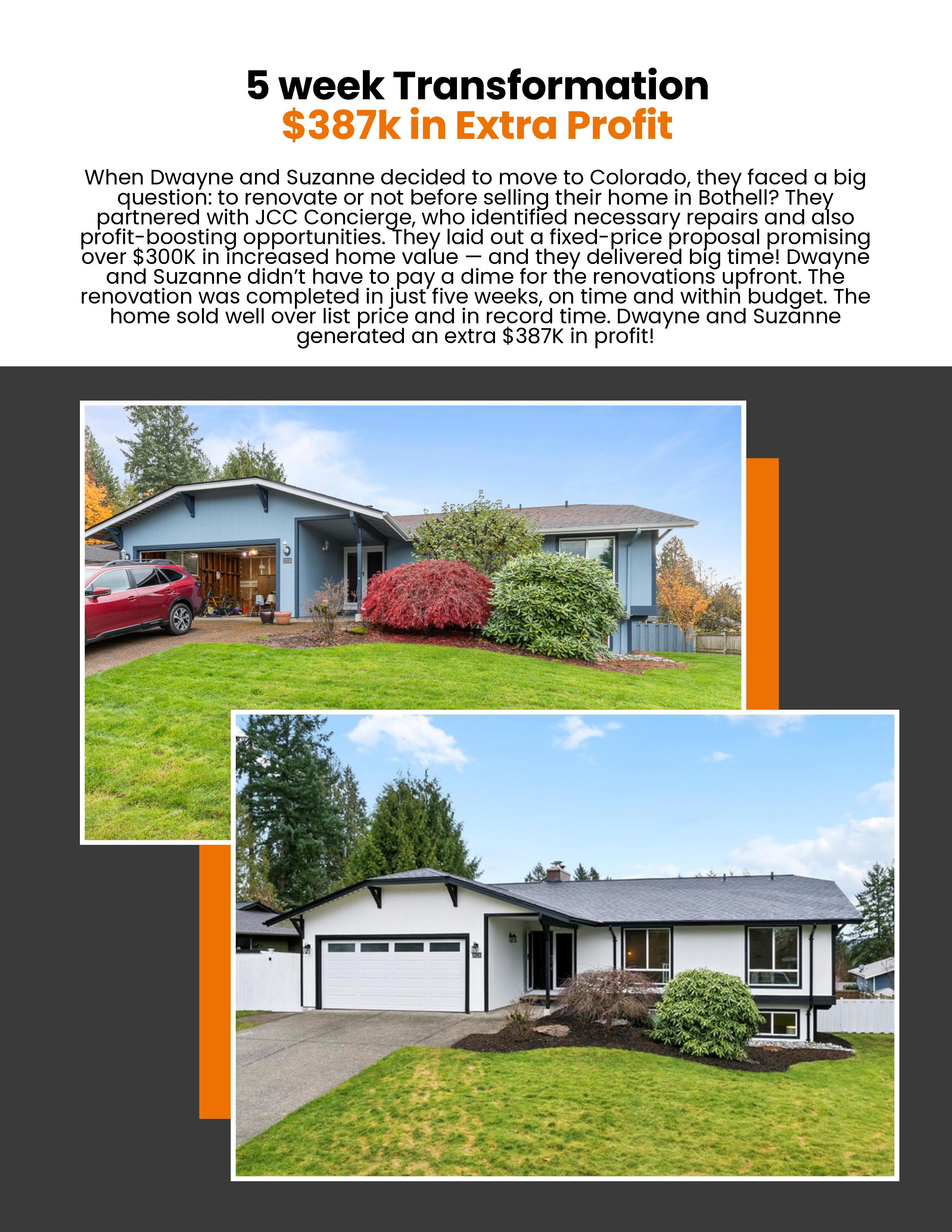 5 week Transformation
$387k in Extra Profit

When Dwayne and Suzanne decided to move to Colorado, they faced a big question: to renovate or not before selling their home in Bothell? They partnered with JCC Concierge, who identified necessary repairs and also profit-boosting opportunities. They laid out a fixed-price proposal promising over $300K in increased home value — and they delivered big time! Dwayne and Suzanne didn't have to pay a dime for the renovations upfront. The renovation was completed in just five weeks, on time and within budget. The home sold well over list price and in record time. Dwayne and Suzanne generated an extra $387K in profit!